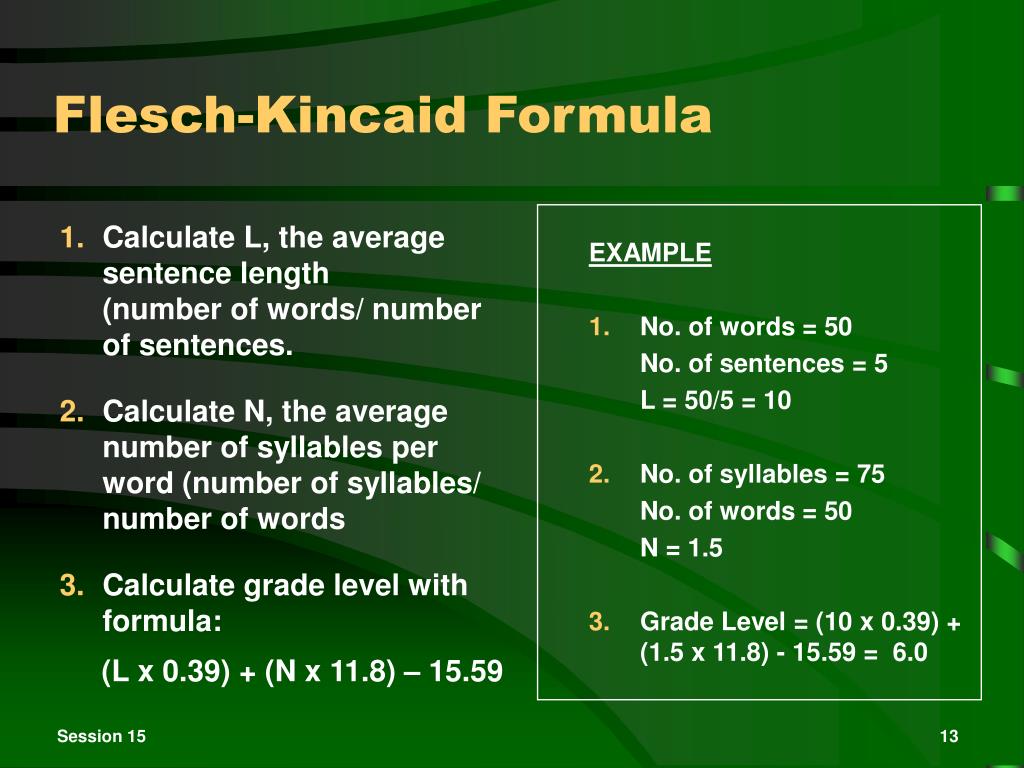 Flesch-Kincaid Formula

1. Calculate L, the average sentence length (number of words/ number of sentences.

2. Calculate N, the average number of syllables per word (number of syllables/ number of words

3. Calculate grade level with formula:

(L x 0.39) + (N x 11.8) – 15.59

EXAMPLE

1. No. of words = 50
No. of sentences = 5
L = 50/5 = 10

2. No. of syllables = 75
No. of words = 50
N = 1.5

3. Grade Level = (10 x 0.39) + (1.5 x 11.8) - 15.59 = 6.0

Session 15

13